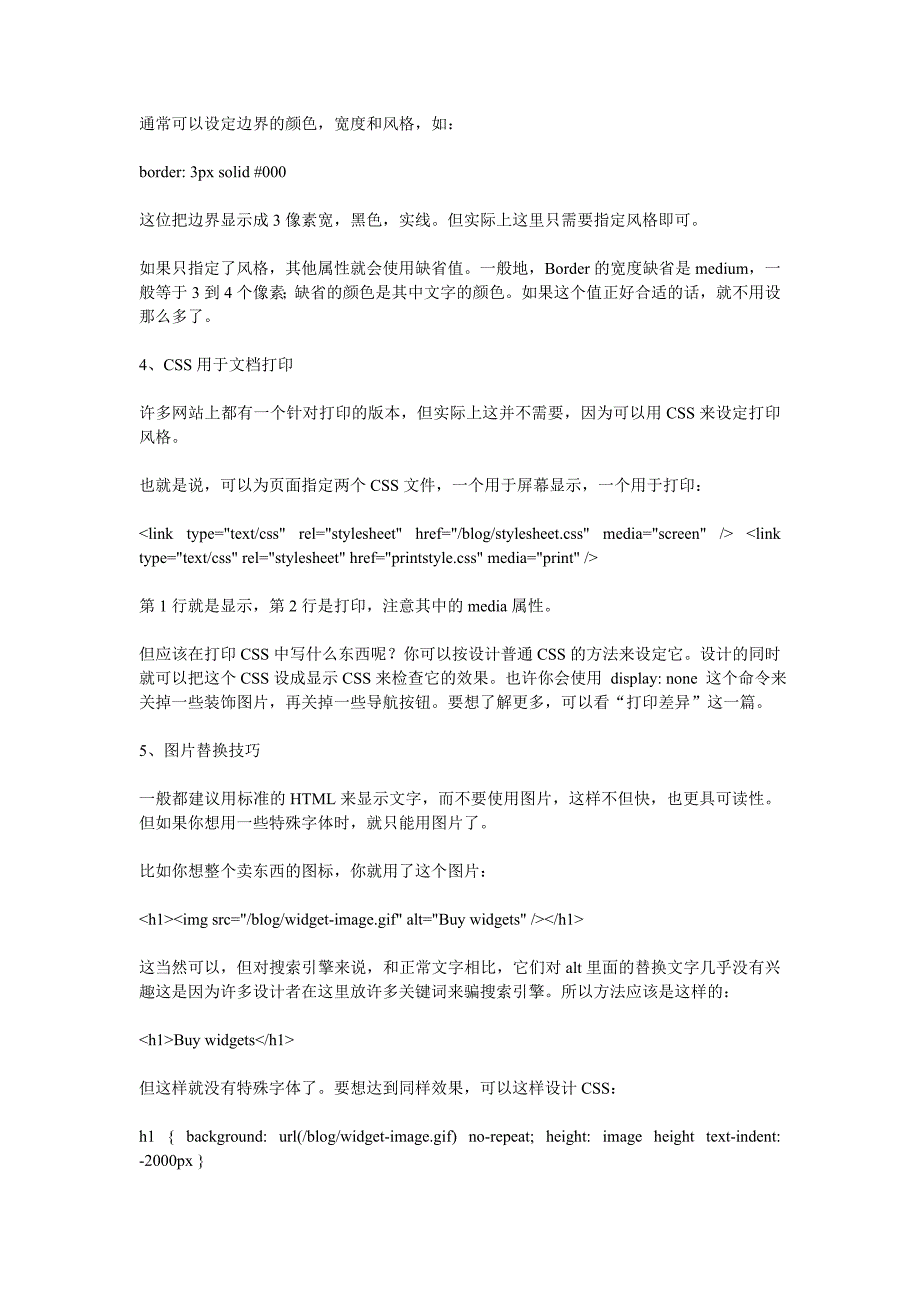 通常可以设定边界的颜色，宽度和风格，如：

border: 3px solid #000

这位把边界显示成 3 像素宽，黑色，实线。但实际上这里只需要指定风格即可。

如果只指定了风格，其他属性就会使用缺省值。一般地，Border 的宽度缺省是 medium，一般等于 3 到 4 个像素; 缺省的颜色是其中文字的颜色。如果这个值正好合适的话，就不用设那么多了。

4、CSS 用于文档打印

许多网站上都有一个针对打印的版本，但实际上这并不需要，因为可以用 CSS 来设定打印风格。

也就是说，可以为页面指定两个 CSS 文件，一个用于屏幕显示，一个用于打印：

<link type="text/css" rel="stylesheet" href="/blog/stylesheet.css" media="screen" /> <link type="text/css" rel="stylesheet" href="printstyle.css" media="print" />

第 1 行就是显示，第 2 行是打印，注意其中的 media 属性。

但应该在打印 CSS 中写什么东西呢？你可以按设计普通 CSS 的方法来设定它。设计的同时就可以把这个 CSS 设成显示 CSS 来检查它的效果。也许你会使用 display: none 这个命令来关掉一些装饰图片，再关掉一些导航按钮。要想了解更多，可以看“打印差异”这一篇。

5、图片替换技巧

一般都建议用标准的 HTML 来显示文字，而不要使用图片，这样不但快，也更具可读性。但如果你想用一些特殊字体时，就只能用图片了。

比如你想整个卖东西的图标，你就用了这个图片：

<h1><img src="/blog/widget-image.gif" alt="Buy widgets" /></h1>

这当然可以，但对搜索引擎来说，和正常文字相比，它们对 alt 里面的替换文字几乎没有兴趣这是因为许多设计者在这里放许多关键词来骗搜索引擎。所以方法应该是这样的：

<h1>Buy widgets</h1>

但这样就没有特殊字体了。要想达到同样效果，可以这样设计 CSS：

h1 { background: url(/blog/widget-image.gif) no-repeat; height: image height text-indent: -2000px }